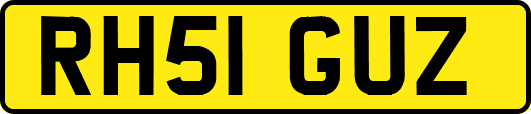 RH51 GUZ